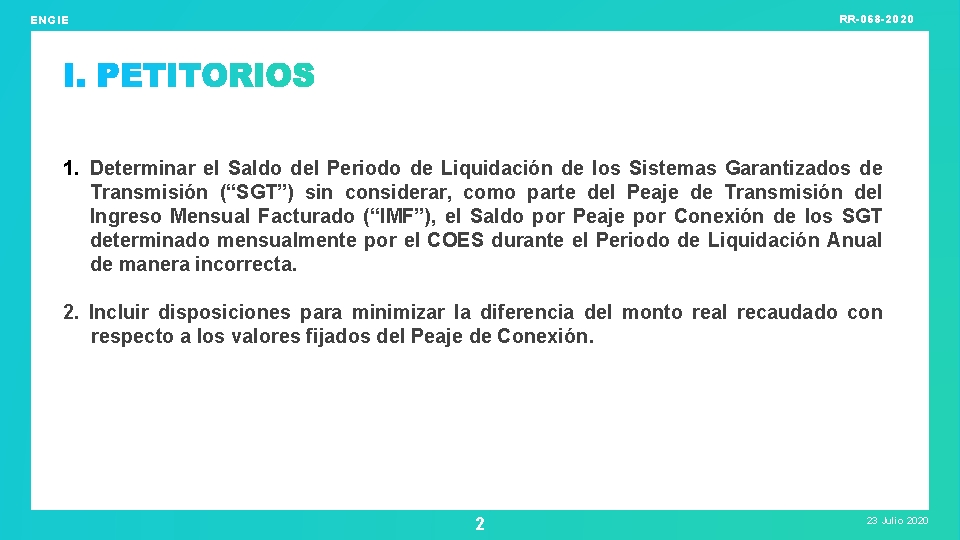 ENGIE

RR-068-2020

I. PETITORIOS

1. Determinar el Saldo del Periodo de Liquidación de los Sistemas Garantizados de Transmisión (“SGT”) sin considerar, como parte del Peaje de Transmisión del Ingreso Mensual Facturado (“IMF”), el Saldo por Peaje por Conexión de los SGT determinado mensualmente por el COES durante el Periodo de Liquidación Anual de manera incorrecta.

2. Incluir disposiciones para minimizar la diferencia del monto real recaudado con respecto a los valores fijados del Peaje de Conexión.

2

23 Julio 2020